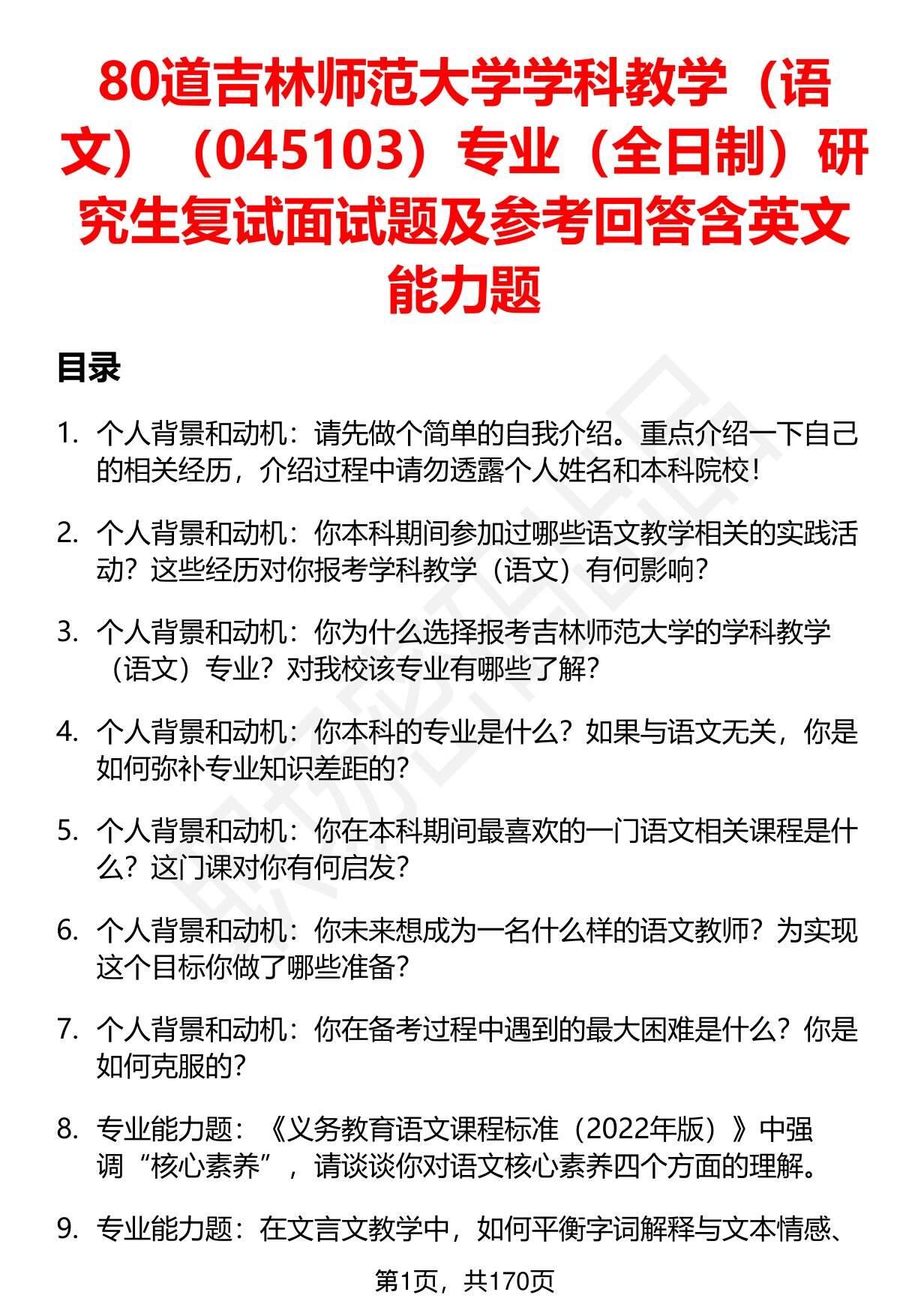 80道吉林师范大学学科教学（语文）（045103）专业（全日制）研究生复试面试题及参考回答含英文能力题

目录

1. 个人背景和动机：请先做个简单的自我介绍。重点介绍一下自己的相关经历，介绍过程中请勿透露个人姓名和本科院校！

2. 个人背景和动机：你本科期间参加过哪些语文教学相关的实践活动？这些经历对你报考学科教学（语文）有何影响？

3. 个人背景和动机：你为什么选择报考吉林师范大学的学科教学（语文）专业？对我校该专业有哪些了解？

4. 个人背景和动机：你本科的专业是什么？如果与语文无关，你是如何弥补专业知识差距的？

5. 个人背景和动机：你在本科期间最喜欢的一门语文相关课程是什么？这门课对你有何启发？

6. 个人背景和动机：你未来想成为一名什么样的语文教师？为实现这个目标你做了哪些准备？

7. 个人背景和动机：你在备考过程中遇到的最大困难是什么？你是如何克服的？

8. 专业能力题：《义务教育语文课程标准（2022年版）》中强调“核心素养”，请谈谈你对语文核心素养四个方面的理解。

9. 专业能力题：在文言文教学中，如何平衡字词解释与文本情感、

第1页，共170页